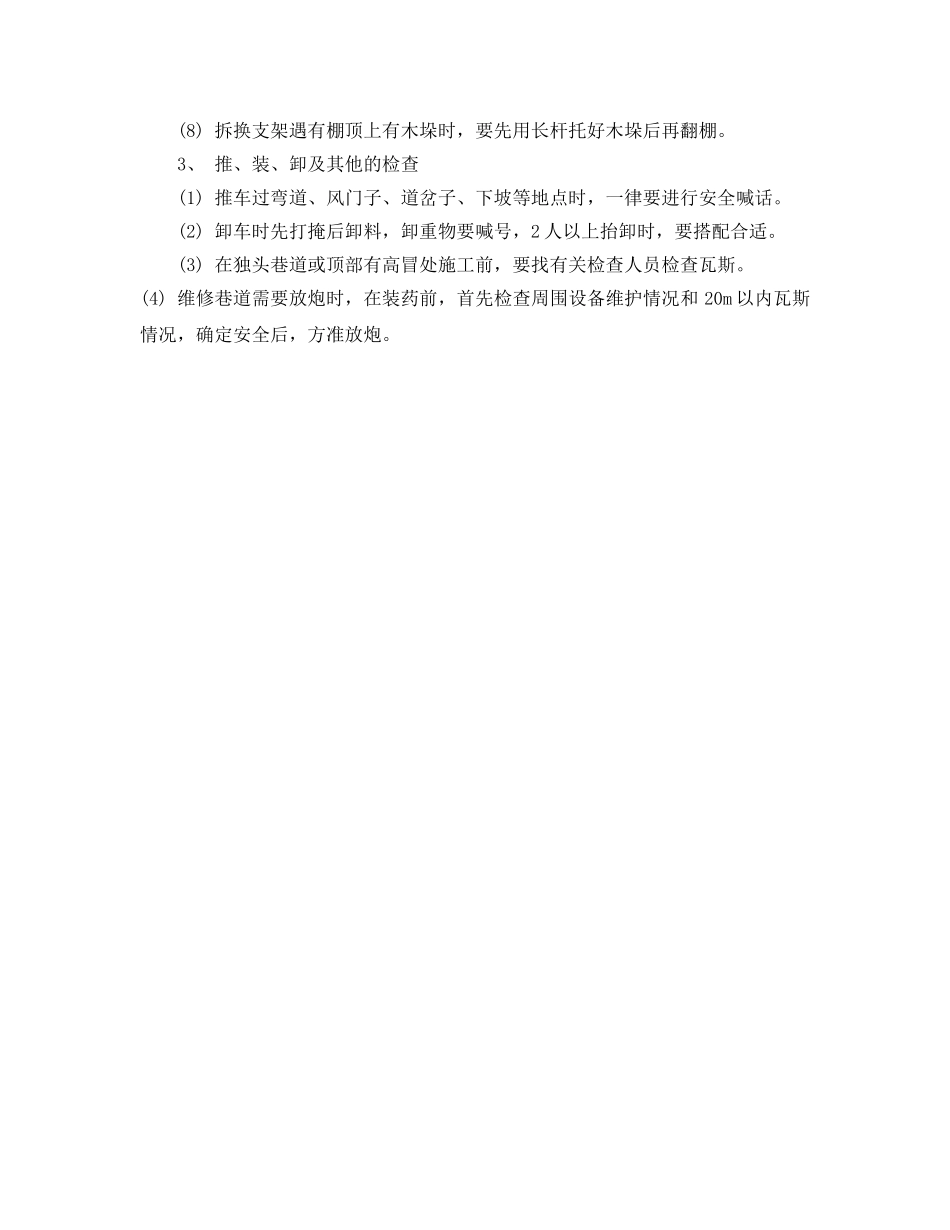 (8) 拆换支架遇有棚顶上有木垛时，要先用长杆托好木垛后再翻棚。

3、 推、装、卸及其他的检查

(1) 推车过弯道、风门子、道岔子、下坡等地点时，一律要进行安全喊话。

(2) 卸车时先打掩后卸料，卸重物要喊号，2人以上抬卸时，要搭配合适。

(3) 在独头巷道或顶部有高冒处施工前，要找有关检查人员检查瓦斯。

(4) 维修巷道需要放炮时，在装药前，首先检查周围设备维护情况和20m以内瓦斯情况，确定安全后，方准放炮。